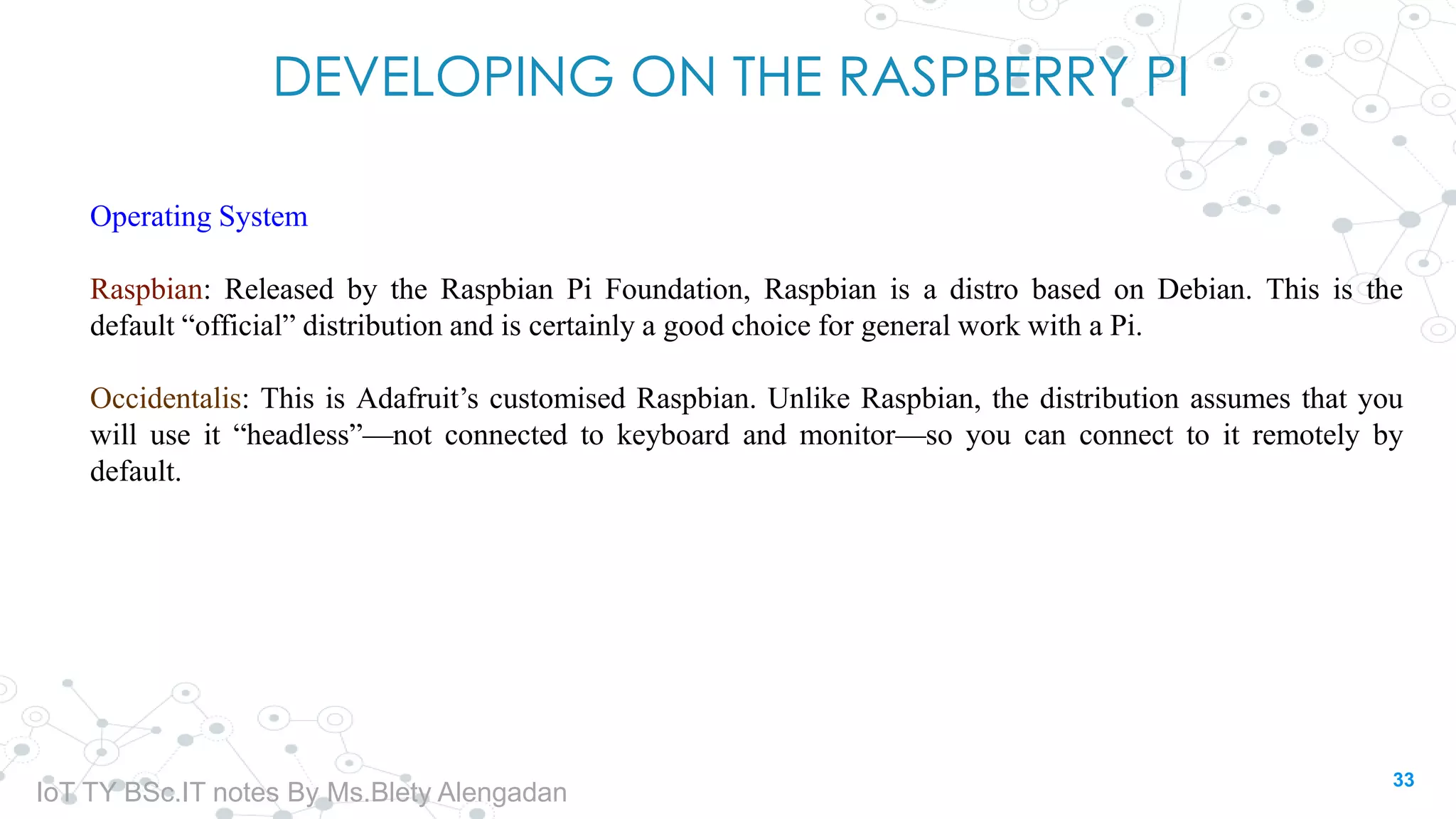 DEVELOPING ON THE RASPBERRY PI

Operating System

Raspbian: Released by the Raspbian Pi Foundation, Raspbian is a distro based on Debian. This is the default “official” distribution and is certainly a good choice for general work with a Pi.

Occidentalis: This is Adafruit’s customised Raspbian. Unlike Raspbian, the distribution assumes that you will use it “headless”—not connected to keyboard and monitor—so you can connect to it remotely by default.

IoT TY BSc.IT notes By Ms.Blety Alengadan

33